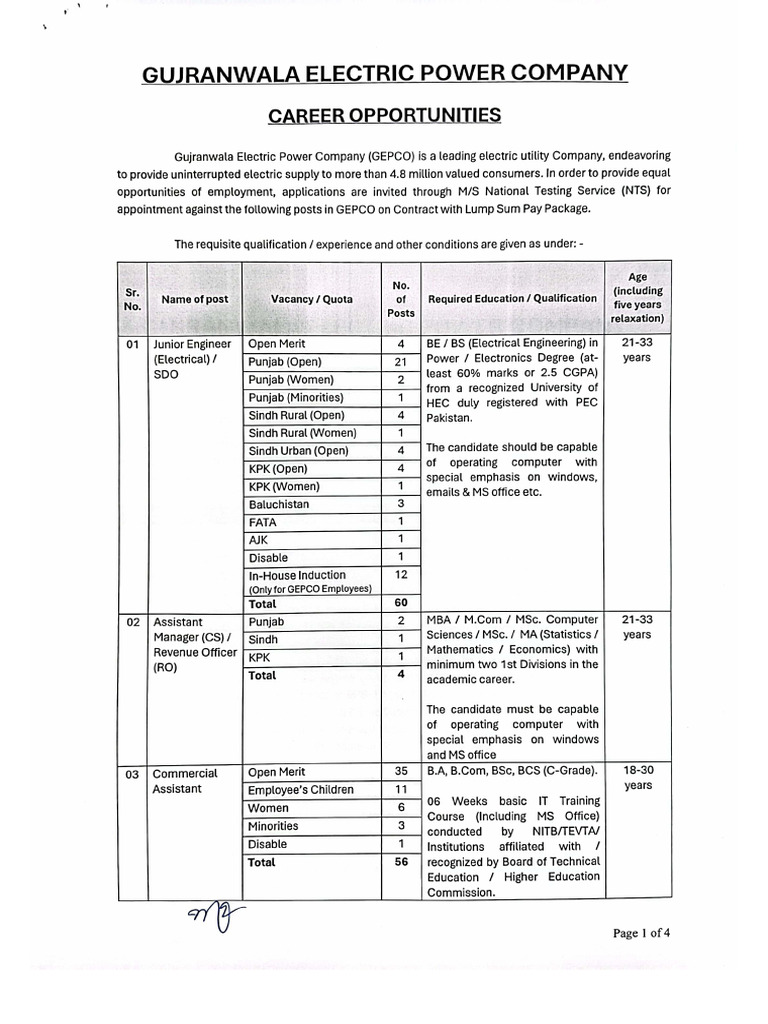 GUJRANWALA ELECTRIC POWER COMPANY

CAREER OPPORTUNITIES

Gujranwala Electric Power Company (GEPCO) is a leading electric utility Company, endeavoring to provide uninterrupted electric supply to more than 4.8 million valued consumers. In order to provide equal opportunities of employment, applications are invited through M/S National Testing Service (NTS) for appointment against the following posts in GEPCO on Contract with Lump Sum Pay Package.

The requisite qualification / experience and other conditions are given as under: -

| Sr. No. | Name of post | Vacancy / Quota | No. of Posts | Required Education / Qualification | Age (including five years relaxation) |
|---|---|---|---|---|---|
| 01 | Junior Engineer (Electrical) / SDO | Open Merit | 4 | BE / BS (Electrical Engineering) in Power / Electronics Degree (at-least 60% marks or 2.5 CGPA) from a recognized University of HEC duly registered with PEC Pakistan. The candidate should be capable of operating computer with special emphasis on windows, emails & MS office etc. | 21-33 years |
| | | Punjab (Open) | 21 | | |
| | | Punjab (Women) | 2 | | |
| | | Punjab (Minorities) | 1 | | |
| | | Sindh Rural (Open) | 4 | | |
| | | Sindh Rural (Women) | 1 | | |
| | | Sindh Urban (Open) | 4 | | |
| | | KPK (Open) | 4 | | |
| | | KPK (Women) | 1 | | |
| | | Baluchistan | 3 | | |
| | | FATA | 1 | | |
| | | AJK | 1 | | |
| | | Disable | 1 | | |
| | | In-House Induction (Only for GEPCO Employees) | 12 | | |
| | | Total | 60 | | |
| 02 | Assistant Manager (CS) / Revenue Officer (RO) | Punjab | 2 | MBA / M.Com / MSc. Computer Sciences / MSc. / MA (Statistics / Mathematics / Economics) with minimum two 1st Divisions in the academic career. The candidate must be capable of operating computer with special emphasis on windows and MS office | 21-33 years |
| | | Sindh | 1 | | |
| | | KPK | 1 | | |
| | | Total | 4 | | |
| 03 | Commercial Assistant | Open Merit | 35 | B.A, B.Com, BSc, BCS (C-Grade). 06 Weeks basic IT Training Course (Including MS Office) conducted by NITB/TEVTA/ Institutions affiliated with / recognized by Board of Technical Education / Higher Education Commission. | 18-30 years |
| | | Employee's Children | 11 | | |
| | | Women | 6 | | |
| | | Minorities | 3 | | |
| | | Disable | 1 | | |
| | | Total | 56 | | |

Page 1 of 4